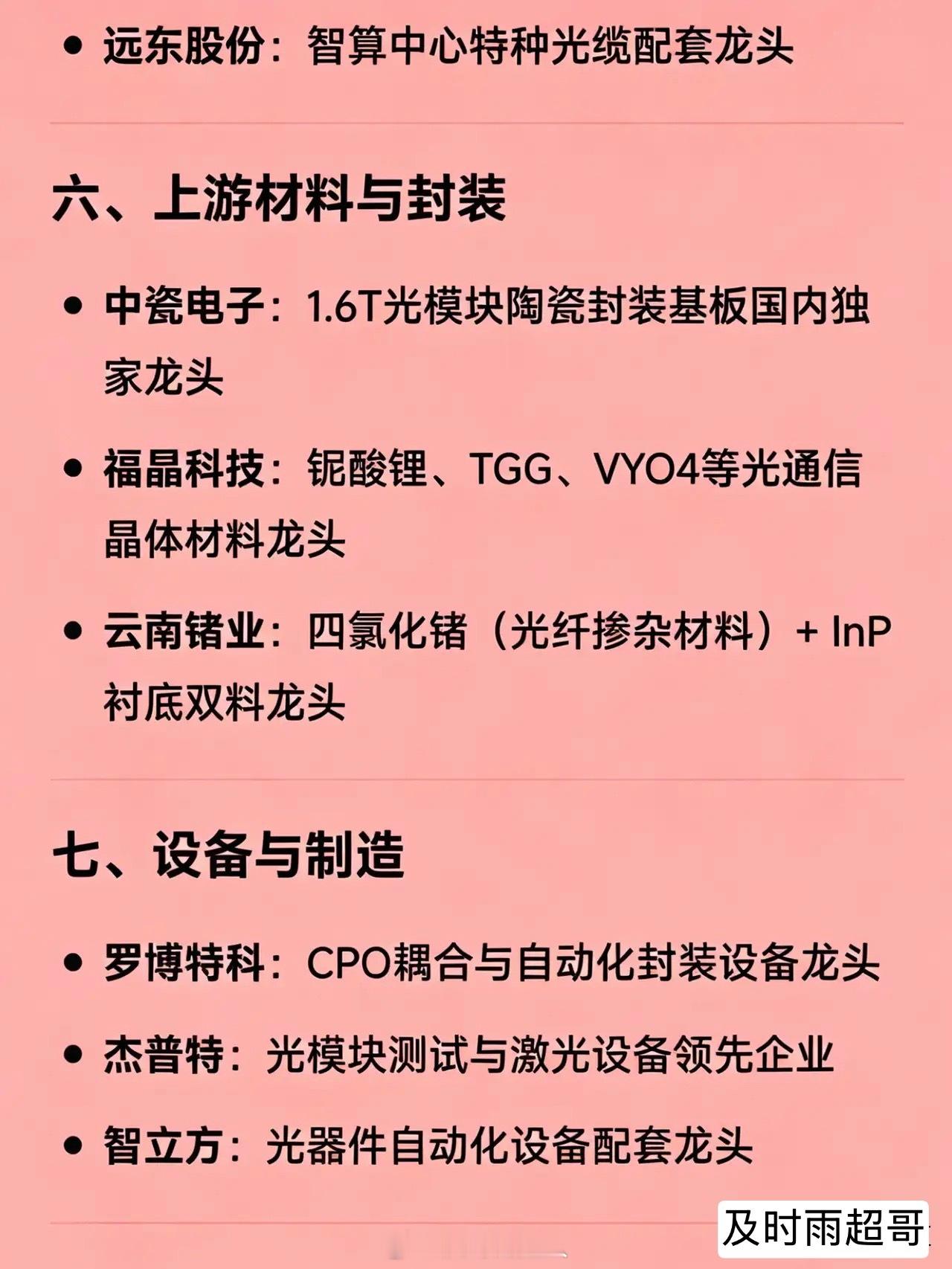 • 远东股份：智算中心特种光缆配套龙头

六、上游材料与封装

• 中瓷电子：1.6T光模块陶瓷封装基板国内独家龙头

• 福晶科技：铌酸锂、TGG、VYO4等光通信晶体材料龙头

• 云南锗业：四氯化锗（光纤掺杂材料）+ InP衬底双料龙头

七、设备与制造

• 罗博特科：CPO耦合与自动化封装设备龙头

• 杰普特：光模块测试与激光设备领先企业

• 智立方：光器件自动化设备配套龙头

及时雨超哥